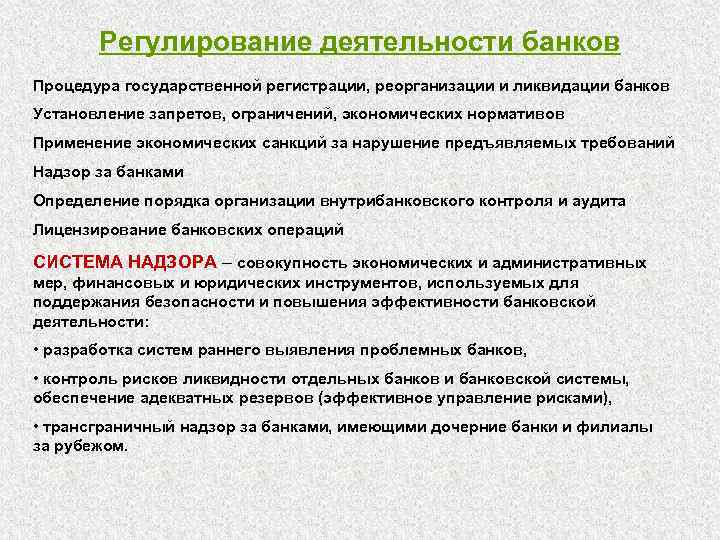 Регулирование деятельности банков

Процедура государственной регистрации, реорганизации и ликвидации банков

Установление запретов, ограничений, экономических нормативов

Применение экономических санкций за нарушение предъявляемых требований

Надзор за банками

Определение порядка организации внутрибанковского контроля и аудита

Лицензирование банковских операций

СИСТЕМА НАДЗОРА – совокупность экономических и административных мер, финансовых и юридических инструментов, используемых для поддержания безопасности и повышения эффективности банковской деятельности:

• разработка систем раннего выявления проблемных банков,

• контроль рисков ликвидности отдельных банков и банковской системы, обеспечение адекватных резервов (эффективное управление рисками),

• трансграничный надзор за банками, имеющими дочерние банки и филиалы за рубежом.